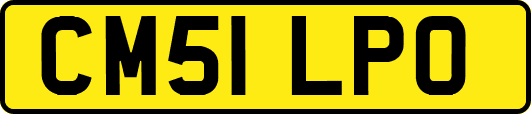 CM51 LPO